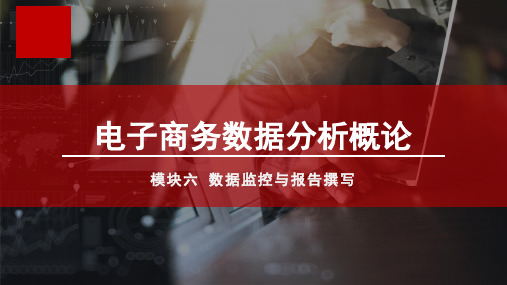 电子商务数据分析概论

模块六 数据监控与报告撰写